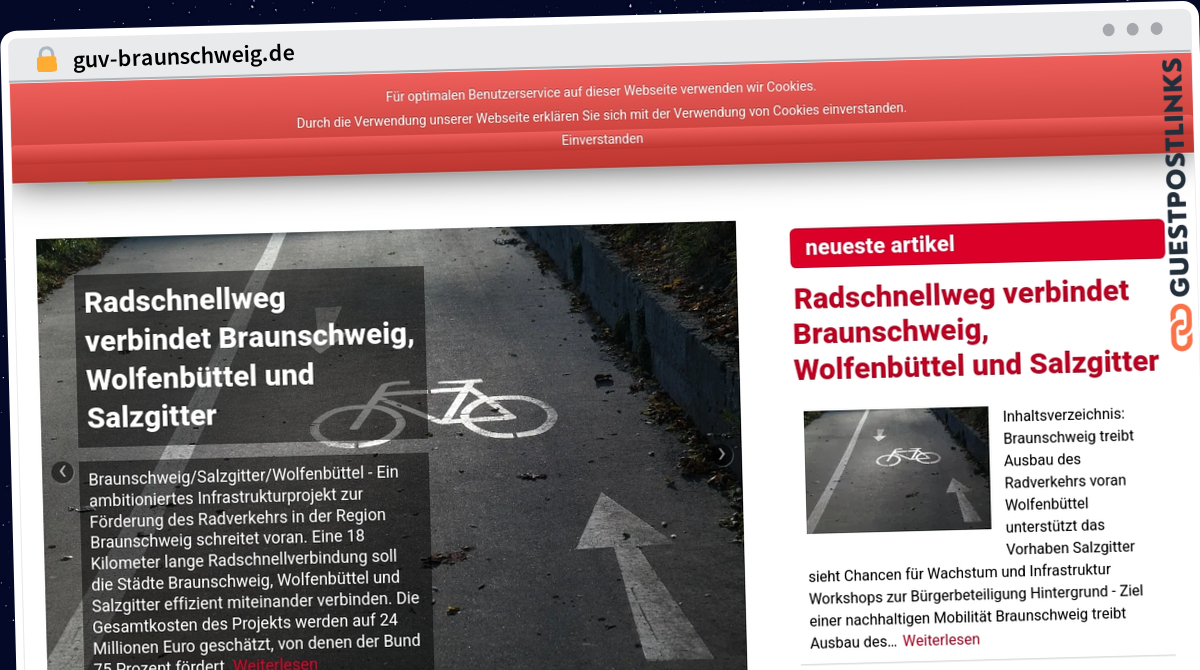 guv-braunschweig.de

Für optimalen Benutzerservice auf dieser Webseite verwenden wir Cookies.
Durch die Verwendung unserer Webseite erklären Sie sich mit der Verwendung von Cookies einverstanden.
Einverstanden

GUESTPOSTLINKS

Radschnellweg verbindet Braunschweig, Wolfenbüttel und Salzgitter

Braunschweig/Salzgitter/Wolfenbüttel - Ein ambitioniertes Infrastrukturprojekt zur Förderung des Radverkehrs in der Region Braunschweig schreitet voran. Eine 18 Kilometer lange Radschnellverbindung soll die Städte Braunschweig, Wolfenbüttel und Salzgitter effizient miteinander verbinden. Die Gesamtkosten des Projekts werden auf 24 Millionen Euro geschätzt, von denen der Bund 75 Prozent fördert. Weiterlesen

neueste artikel

Radschnellweg verbindet Braunschweig, Wolfenbüttel und Salzgitter

Inhaltsverzeichnis: Braunschweig treibt Ausbau des Radverkehrs voran Wolfenbüttel unterstützt das Vorhaben Salzgitter sieht Chancen für Wachstum und Infrastruktur Workshops zur Bürgerbeteiligung Hintergrund - Ziel einer nachhaltigen Mobilität Braunschweig treibt Ausbau des... Weiterlesen